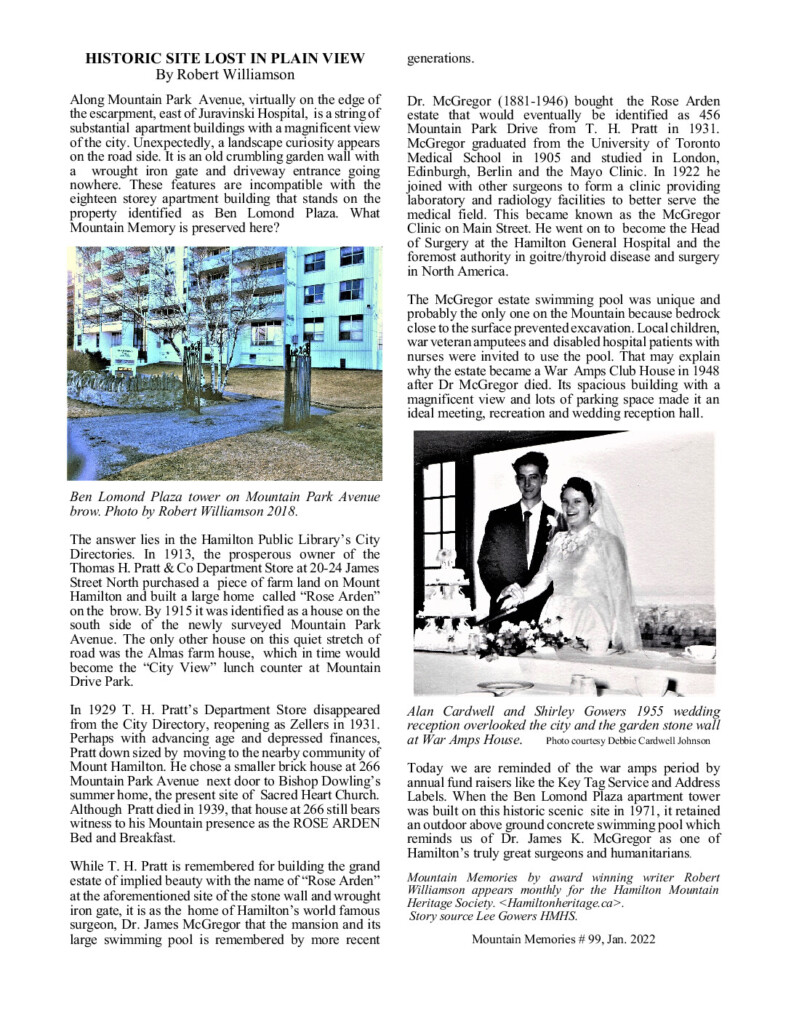 HISTORIC SITE LOST IN PLAIN VIEW
By Robert Williamson

Along Mountain Park Avenue, virtually on the edge of the escarpment, east of Juravinski Hospital, is a string of substantial apartment buildings with a magnificent view of the city. Unexpectedly, a landscape curiosity appears on the road side. It is an old crumbling garden wall with a wrought iron gate and driveway entrance going nowhere. These features are incompatible with the eighteen storey apartment building that stands on the property identified as Ben Lomond Plaza. What Mountain Memory is preserved here?

Ben Lomond Plaza tower on Mountain Park Avenue brow. Photo by Robert Williamson 2018.

The answer lies in the Hamilton Public Library's City Directories. In 1913, the prosperous owner of the Thomas H. Pratt & Co Department Store at 20-24 James Street North purchased a piece of farm land on Mount Hamilton and built a large home called "Rose Arden" on the brow. By 1915 it was identified as a house on the south side of the newly surveyed Mountain Park Avenue. The only other house on this quiet stretch of road was the Almas farm house, which in time would become the "City View" lunch counter at Mountain Drive Park.

In 1929 T. H. Pratt's Department Store disappeared from the City Directory, reopening as Zellers in 1931. Perhaps with advancing age and depressed finances, Pratt down sized by moving to the nearby community of Mount Hamilton. He chose a smaller brick house at 266 Mountain Park Avenue next door to Bishop Dowling's summer home, the present site of Sacred Heart Church. Although Pratt died in 1939, that house at 266 still bears witness to his Mountain presence as the ROSE ARDEN Bed and Breakfast.

While T. H. Pratt is remembered for building the grand estate of implied beauty with the name of "Rose Arden" at the aforementioned site of the stone wall and wrought iron gate, it is as the home of Hamilton's world famous surgeon, Dr. James McGregor that the mansion and its large swimming pool is remembered by more recent generations.

Dr. McGregor (1881-1946) bought the Rose Arden estate that would eventually be identified as 456 Mountain Park Drive from T. H. Pratt in 1931. McGregor graduated from the University of Toronto Medical School in 1905 and studied in London, Edinburgh, Berlin and the Mayo Clinic. In 1922 he joined with other surgeons to form a clinic providing laboratory and radiology facilities to better serve the medical field. This became known as the McGregor Clinic on Main Street. He went on to become the Head of Surgery at the Hamilton General Hospital and the foremost authority in goitre/thyroid disease and surgery in North America.

The McGregor estate swimming pool was unique and probably the only one on the Mountain because bedrock close to the surface prevented excavation. Local children, war veteran amputees and disabled hospital patients with nurses were invited to use the pool. That may explain why the estate became a War Amps Club House in 1948 after Dr McGregor died. Its spacious building with a magnificent view and lots of parking space made it an ideal meeting, recreation and wedding reception hall.

Alan Cardwell and Shirley Gowers 1955 wedding reception overlooked the city and the garden stone wall at War Amps House. Photo courtesy Debbie Cardwell Johnson

Today we are reminded of the war amps period by annual fund raisers like the Key Tag Service and Address Labels. When the Ben Lomond Plaza apartment tower was built on this historic scenic site in 1971, it retained an outdoor above ground concrete swimming pool which reminds us of Dr. James K. McGregor as one of Hamilton's truly great surgeons and humanitarians.

Mountain Memories by award winning writer Robert Williamson appears monthly for the Hamilton Mountain Heritage Society. <Hamiltonheritage.ca>. Story source Lee Gowers HMHS.

Mountain Memories # 99, Jan. 2022